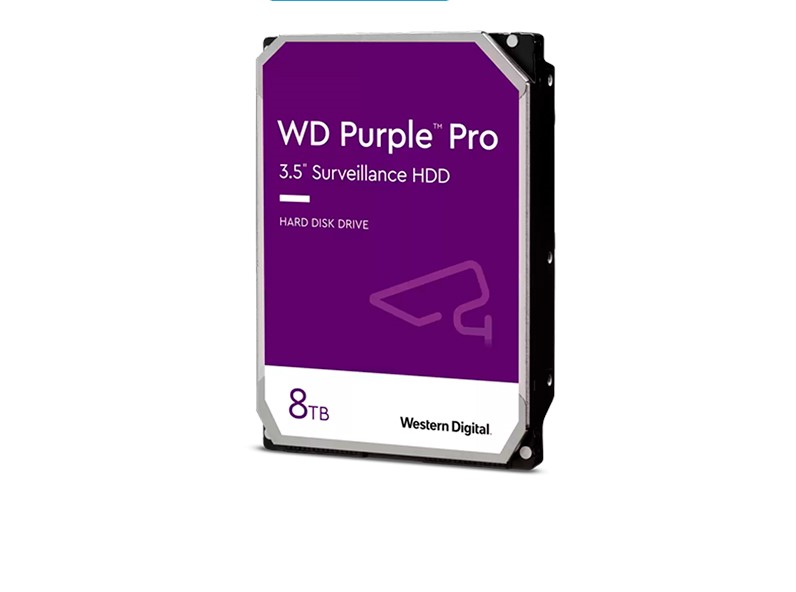 WD Purple™ Pro
3.5" Surveillance HDD

HARD DISK DRIVE

8TB

Western Digital.